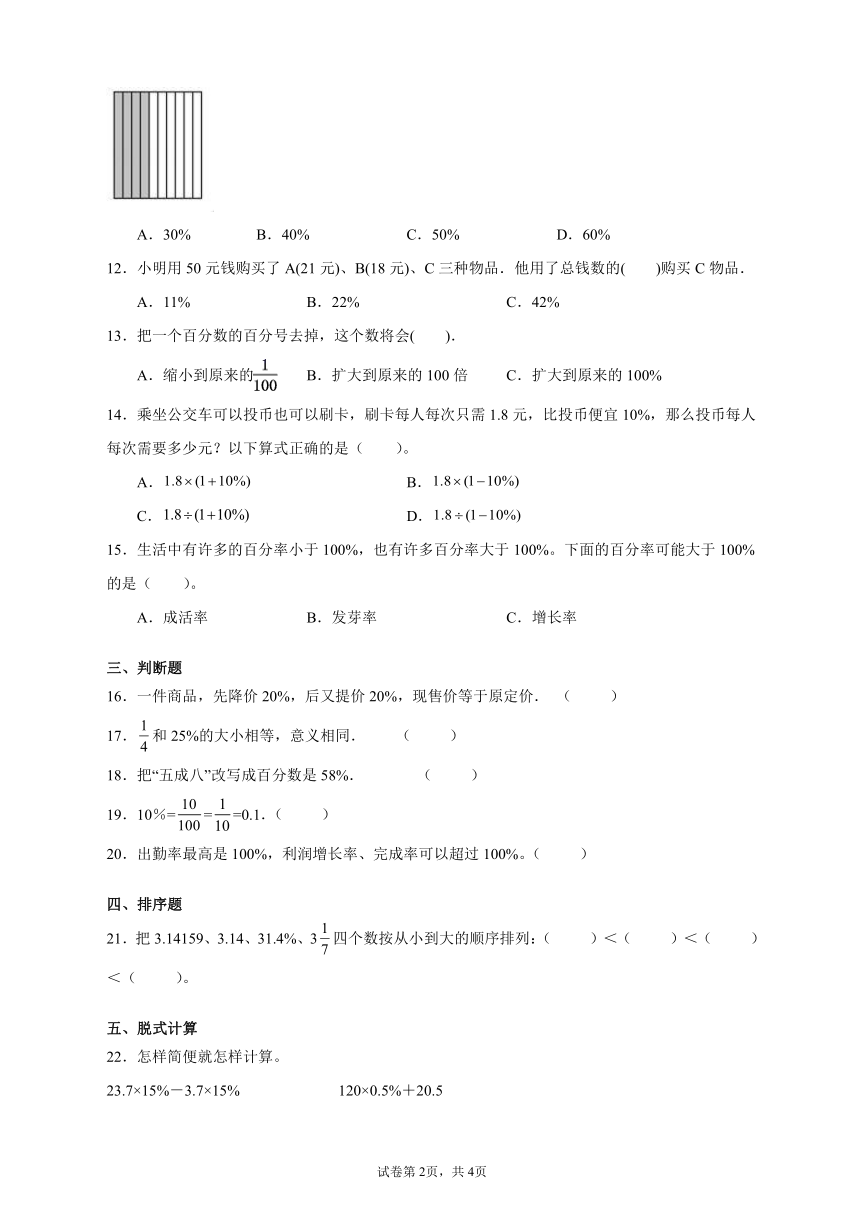 A．30%　　　B．40%　　　C．50%　　　D．60%

12．小明用 50 元钱购买了 A(21 元)、B(18 元)、C 三种物品．他用了总钱数的(　　)购买 C 物品．

A．11%　　　B．22%　　　C．42%

13．把一个百分数的百分号去掉，这个数将会(　　).

A．缩小到原来的$\frac{1}{100}$　　B．扩大到原来的 100 倍　　C．扩大到原来的 100%

14．乘坐公交车可以投币也可以刷卡，刷卡每人每次只需 1.8 元，比投币便宜 10%，那么投币每人每次需要多少元？以下算式正确的是（　　）。

A．$1.8\times(1+10\%)$　　B．$1.8\times(1-10\%)$

C．$1.8\div(1+10\%)$　　D．$1.8\div(1-10\%)$

15．生活中有许多的百分率小于 100%，也有许多百分率大于 100%。下面的百分率可能大于 100%的是（　　）。

A．成活率　　B．发芽率　　C．增长率

三、判断题

16．一件商品，先降价 20%，后又提价 20%，现售价等于原定价．（　　）

17．$\frac{1}{4}$和 25%的大小相等，意义相同．（　　）

18．把“五成八”改写成百分数是 58%．（　　）

19．$10\%=\frac{10}{100}=\frac{1}{10}=0.1$．（　　）

20．出勤率最高是 100%，利润增长率、完成率可以超过 100%。（　　）

四、排序题

21．把 3.14159、3.14、31.4%、$3\frac{1}{7}$四个数按从小到大的顺序排列：（　　）＜（　　）＜（　　）＜（　　）。

五、脱式计算

22．怎样简便就怎样计算。

23.7×15%－3.7×15%　　　120×0.5%＋20.5

试卷第 2页，共 4页